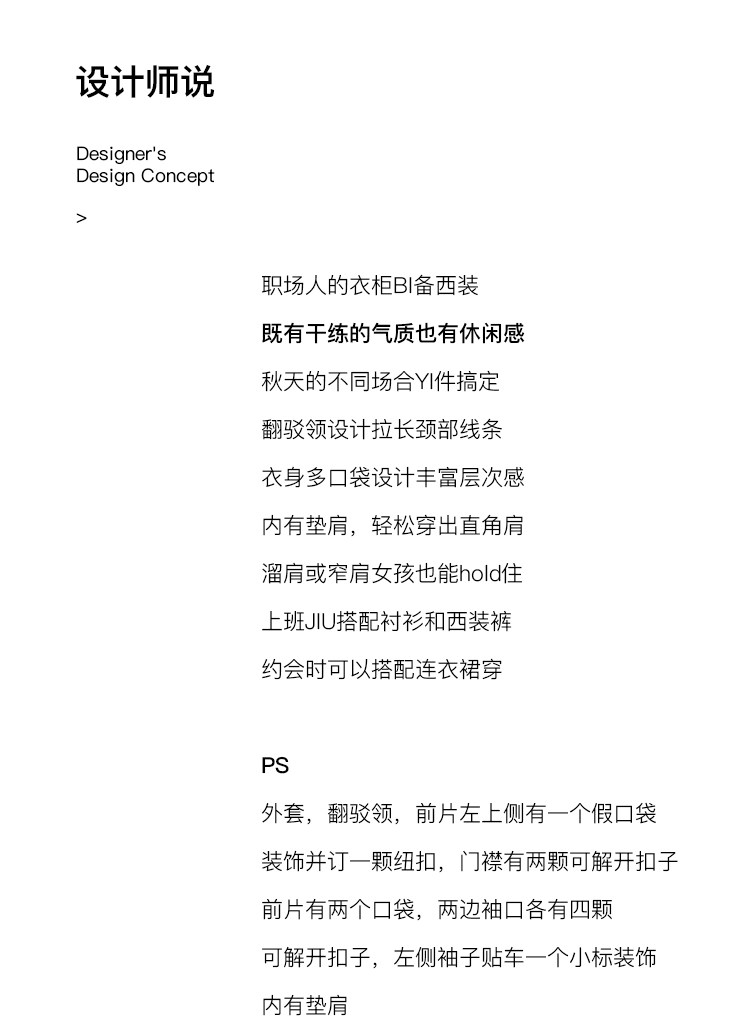 设计师说

Designer's
Design Concept

>

职场人的衣柜BI备西装

既有干练的气质也有休闲感

秋天的不同场合YI件搞定

翻驳领设计拉长颈部线条

衣身多口袋设计丰富层次感

内有垫肩，轻松穿出直角肩

溜肩或窄肩女孩也能hold住

上班JIU搭配衬衫和西装裤

约会时可以搭配连衣裙穿

PS

外套，翻驳领，前片左上侧有一个假口袋

装饰并订一颗纽扣，门襟有两颗可解开扣子

前片有两个口袋，两边袖口各有四颗

可解开扣子，左侧袖子贴车一个小标装饰

内有垫肩